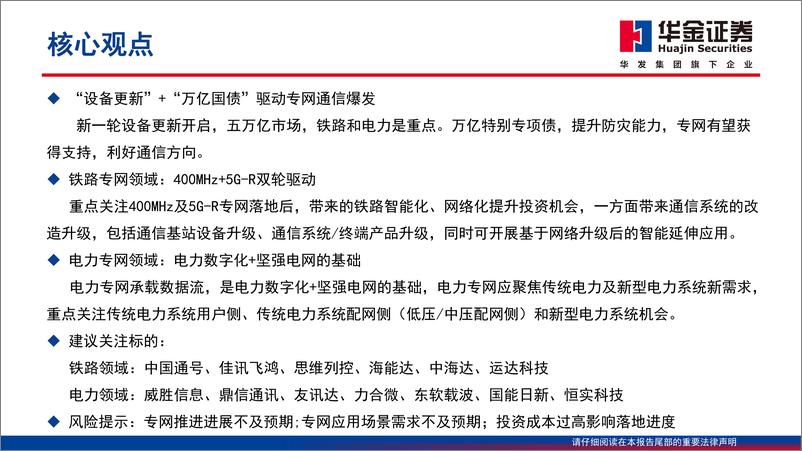 核心观点

华金证券
Huajin Securities
华发集团旗下企业

◆ “设备更新”+“万亿国债”驱动专网通信爆发

新一轮设备更新开启，五万亿市场，铁路和电力是重点。万亿特别专项债，提升防灾能力，专网有望获得支持，利好通信方向。

◆ 铁路专网领域：400MHz+5G-R双轮驱动

重点关注400MHz及5G-R专网落地后，带来的铁路智能化、网络化提升投资机会，一方面带来通信系统的改造升级，包括通信基站设备升级、通信系统/终端产品升级，同时可开展基于网络升级后的智能延伸应用。

◆ 电力专网领域：电力数字化+坚强电网的基础

电力专网承载数据流，是电力数字化+坚强电网的基础，电力专网应聚焦传统电力及新型电力系统新需求，重点关注传统电力系统用户侧、传统电力系统配网侧（低压/中压配网侧）和新型电力系统机会。

◆ 建议关注标的：

铁路领域：中国通号、佳讯飞鸿、思维列控、海能达、中海达、运达科技

电力领域：威胜信息、鼎信通讯、友讯达、力合微、东软载波、国能日新、恒实科技

◆ 风险提示：专网推进进展不及预期;专网应用场景需求不及预期；投资成本过高影响落地进度

请仔细阅读在本报告尾部的重要法律声明